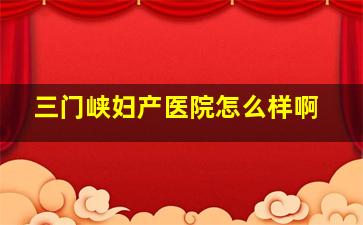 三门峡妇产医院怎么样啊